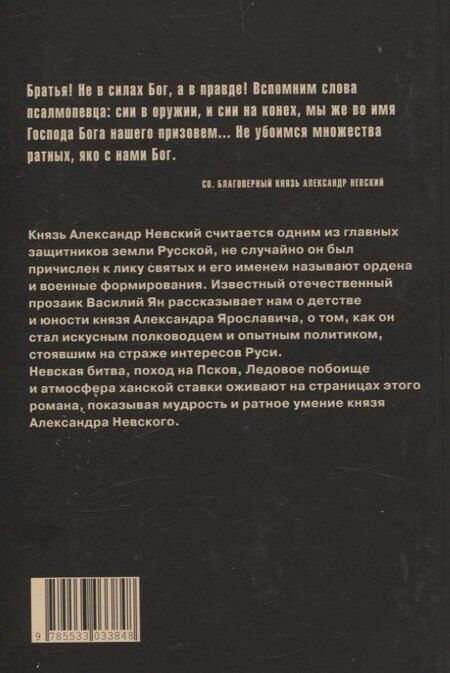 Братья! Не в силах Бог, а в правде! Вспомним слова псалмопевца: сии в оружии, и сии на конех, мы же во имя Господа Бога нашего призовем... Не убоимся множества ратных, яко с нами Бог.

СВ. БЛАГОВЕРНЫЙ КНЯЗЬ АЛЕКСАНДР НЕВСКИЙ

Князь Александр Невский считается одним из главных защитников земли Русской, не случайно он был причислен к лику святых и его именем называют ордена и военные формирования. Известный отечественный прозаик Василий Ян рассказывает нам о детстве и юности князя Александра Ярославича, о том, как он стал искусным полководцем и опытным политиком, стоявшим на страже интересов Руси.
Невская битва, поход на Псков, Ледовое побоище и атмосфера ханской ставки оживают на страницах этого романа, показывая мудрость и ратное умение князя Александра Невского.

9 785533 033848